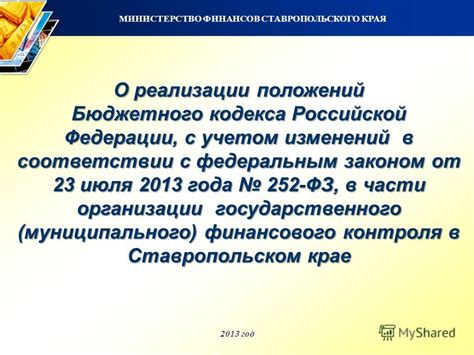 МИНИСТЕРСТВО ФИНАНСОВ СТАВРОПОЛЬСКОГО КРАЯ

О реализации положений Бюджетного кодекса Российской Федерации, с учетом изменений в соответствии с федеральным законом от 23 июля 2013 года № 252-ФЗ, в части организации государственного (муниципального) финансового контроля в Ставропольском крае

2013 год

MyShared